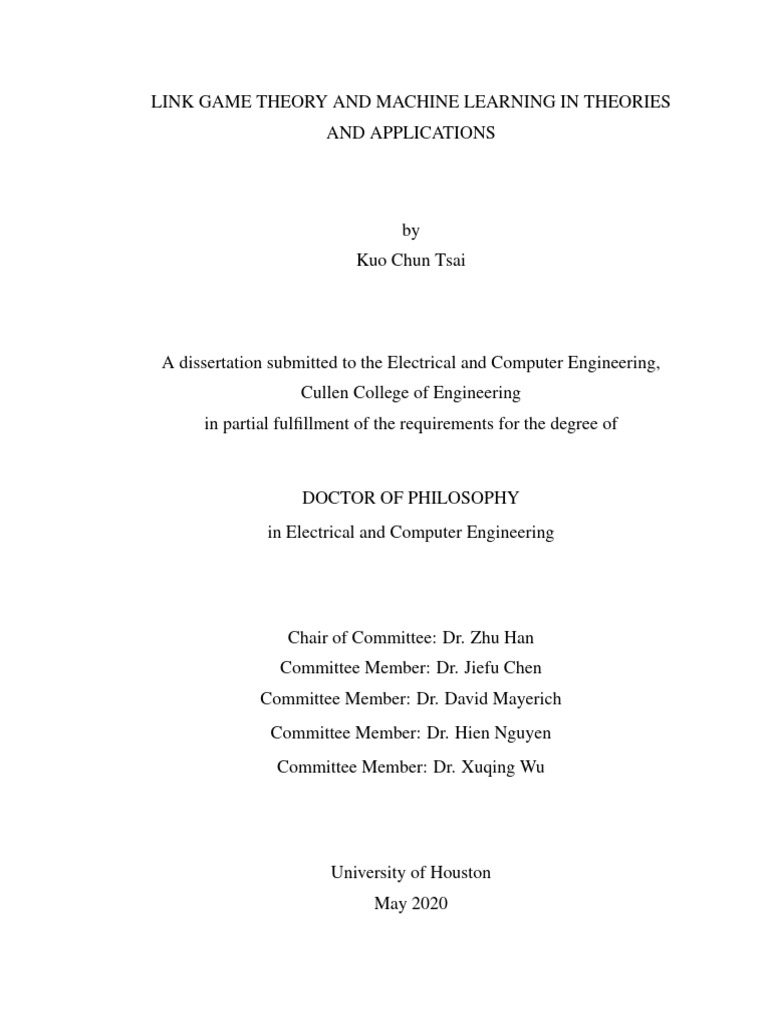 LINK GAME THEORY AND MACHINE LEARNING IN THEORIES AND APPLICATIONS

by
Kuo Chun Tsai

A dissertation submitted to the Electrical and Computer Engineering,
Cullen College of Engineering
in partial fulfillment of the requirements for the degree of

DOCTOR OF PHILOSOPHY
in Electrical and Computer Engineering

Chair of Committee: Dr. Zhu Han
Committee Member: Dr. Jiefu Chen
Committee Member: Dr. David Mayerich
Committee Member: Dr. Hien Nguyen
Committee Member: Dr. Xuqing Wu

University of Houston
May 2020